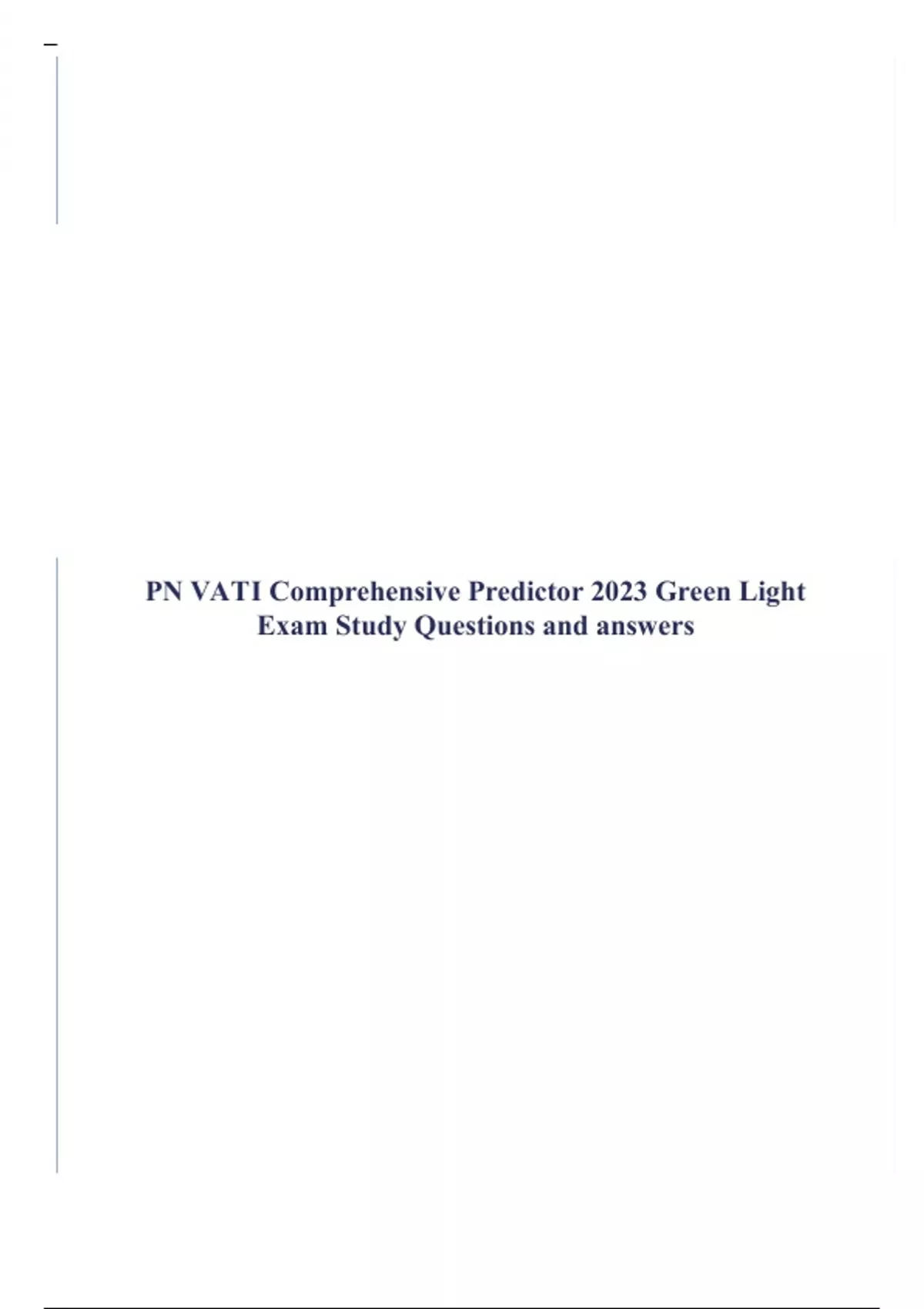 PN VATI Comprehensive Predictor 2023 Green Light Exam Study Questions and answers